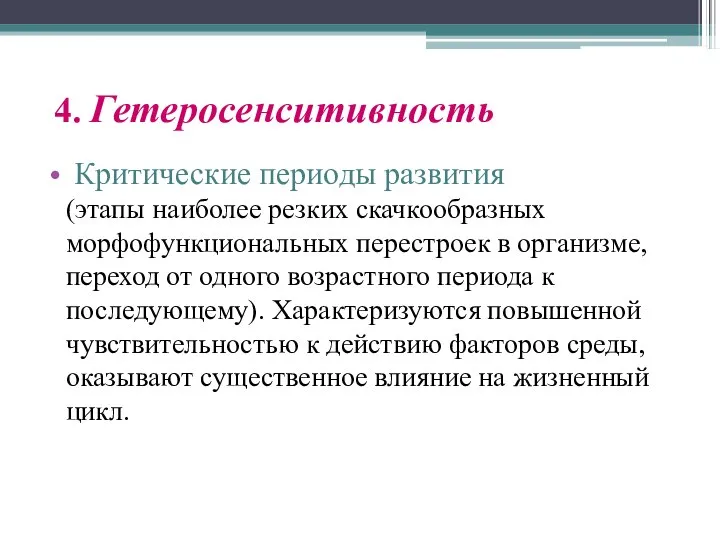 4. Гетеросенситивность

• Критические периоды развития (этапы наиболее резких скачкообразных морфофункциональных перестроек в организме, переход от одного возрастного периода к последующему). Характеризуются повышенной чувствительностью к действию факторов среды, оказывают существенное влияние на жизненный цикл.